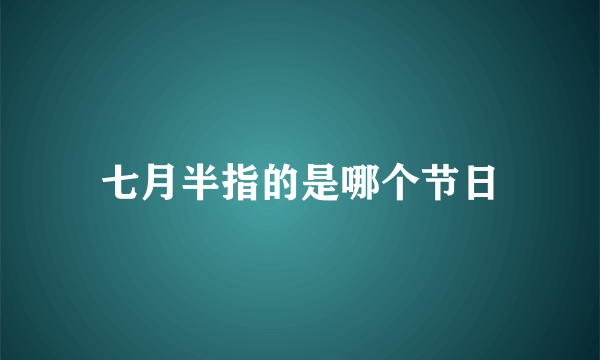 七月半指的是哪个节日